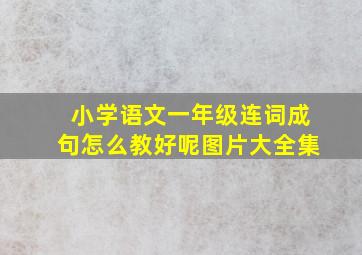 小学语文一年级连词成句怎么教好呢图片大全集